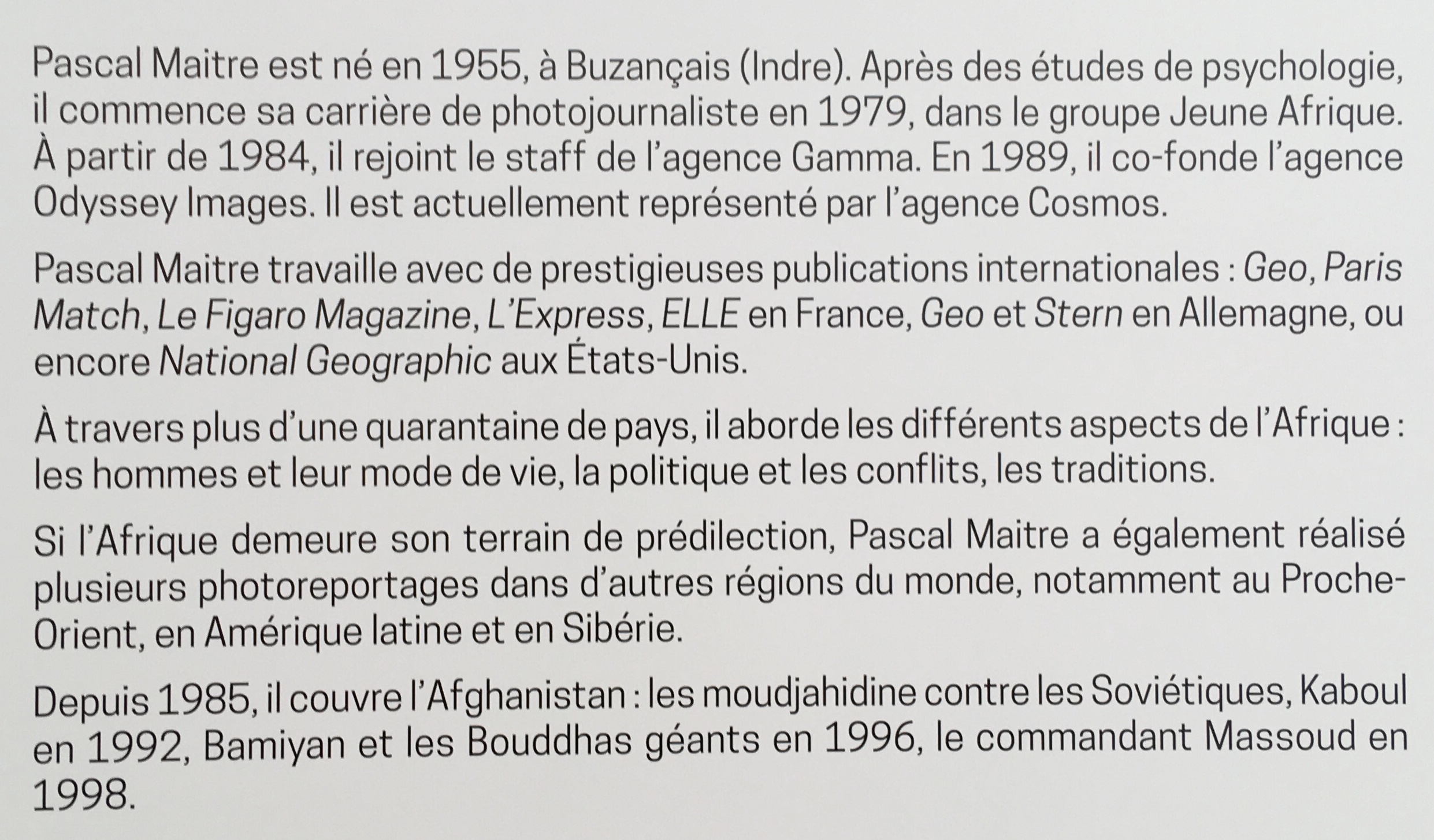 Pascal Maitre est né en 1955, à Buzançais (Indre). Après des études de psychologie, il commence sa carrière de photojournaliste en 1979, dans le groupe Jeune Afrique. À partir de 1984, il rejoint le staff de l'agence Gamma. En 1989, il co-fonde l'agence Odyssey Images. Il est actuellement représenté par l'agence Cosmos.

Pascal Maitre travaille avec de prestigieuses publications internationales : Geo, Paris Match, Le Figaro Magazine, L'Express, ELLE en France, Geo et Stern en Allemagne, ou encore National Geographic aux États-Unis.

À travers plus d'une quarantaine de pays, il aborde les différents aspects de l'Afrique : les hommes et leur mode de vie, la politique et les conflits, les traditions.

Si l'Afrique demeure son terrain de prédilection, Pascal Maitre a également réalisé plusieurs photoreportages dans d'autres régions du monde, notamment au Proche-Orient, en Amérique latine et en Sibérie.

Depuis 1985, il couvre l'Afghanistan : les moudjahidine contre les Soviétiques, Kaboul en 1992, Bamiyan et les Bouddhas géants en 1996, le commandant Massoud en 1998.